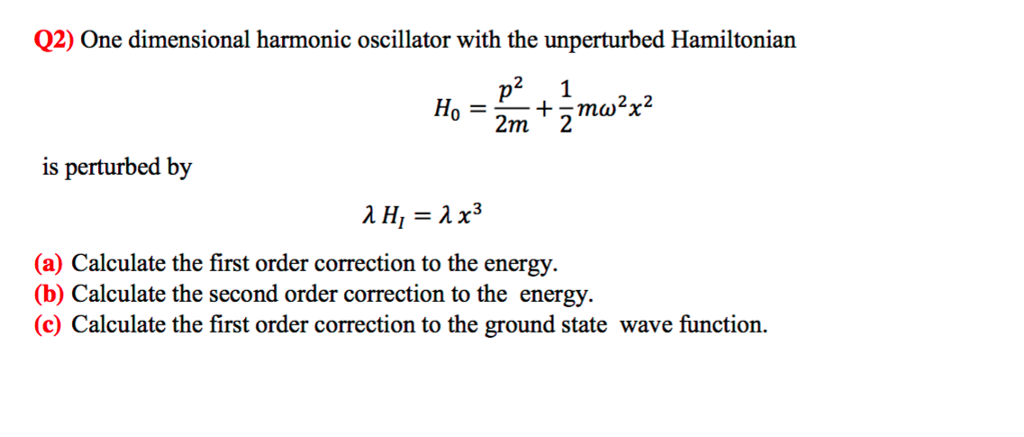 Q2) One dimensional harmonic oscillator with the unperturbed Hamiltonian

$H_0 = \frac{p^2}{2m} + \frac{1}{2}m\omega^2 x^2$

is perturbed by

$\lambda H_I = \lambda x^3$

(a) Calculate the first order correction to the energy.
(b) Calculate the second order correction to the energy.
(c) Calculate the first order correction to the ground state wave function.